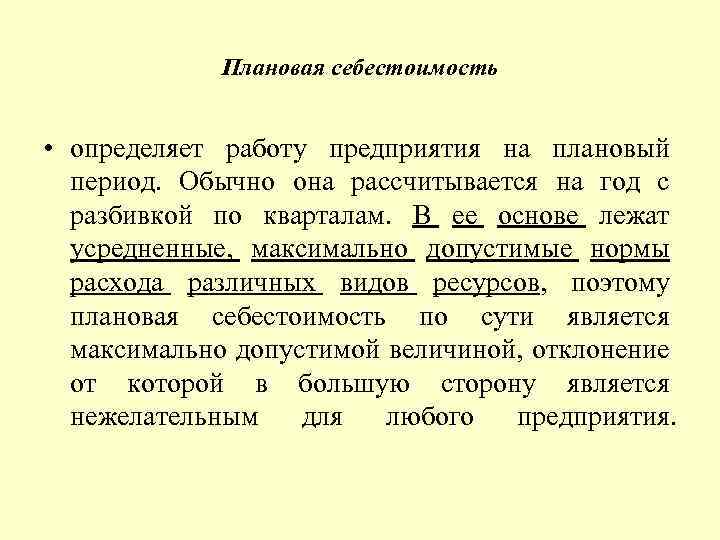 Плановая себестоимость

• определяет работу предприятия на плановый период. Обычно она рассчитывается на год с разбивкой по кварталам. В ее основе лежат усредненные, максимально допустимые нормы расхода различных видов ресурсов, поэтому плановая себестоимость по сути является максимально допустимой величиной, отклонение от которой в большую сторону является нежелательным для любого предприятия.